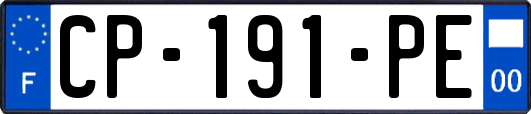 F
CP-191-PE
00